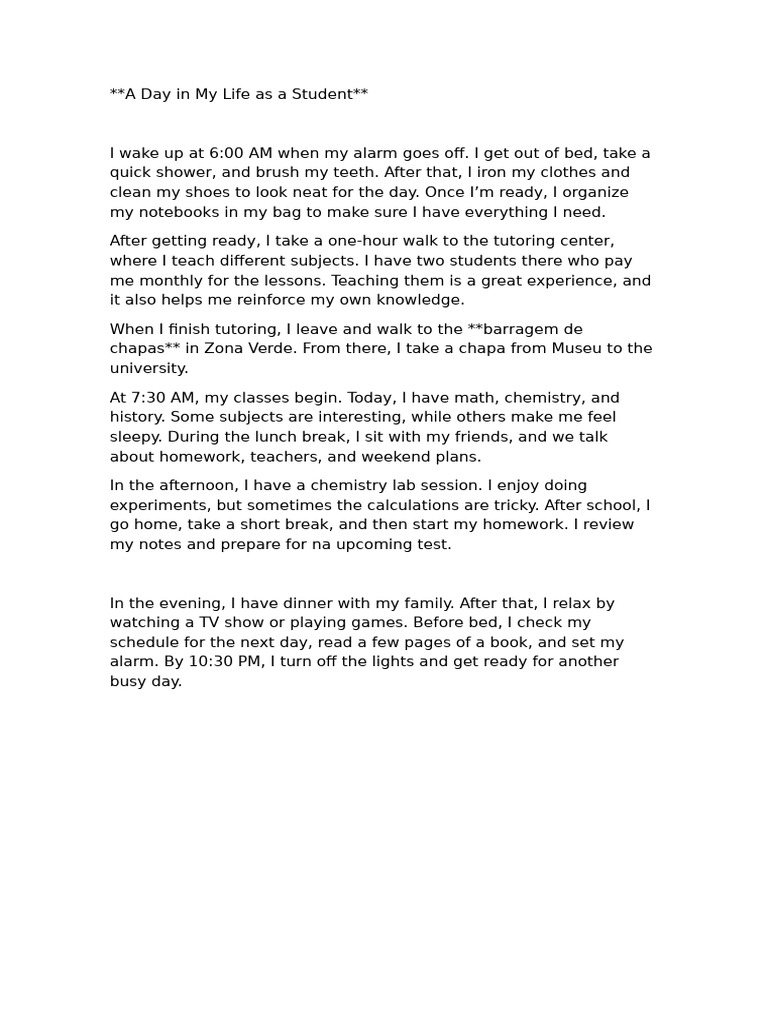 **A Day in My Life as a Student**

I wake up at 6:00 AM when my alarm goes off. I get out of bed, take a quick shower, and brush my teeth. After that, I iron my clothes and clean my shoes to look neat for the day. Once I'm ready, I organize my notebooks in my bag to make sure I have everything I need.

After getting ready, I take a one-hour walk to the tutoring center, where I teach different subjects. I have two students there who pay me monthly for the lessons. Teaching them is a great experience, and it also helps me reinforce my own knowledge.

When I finish tutoring, I leave and walk to the **barragem de chapas** in Zona Verde. From there, I take a chapa from Museu to the university.

At 7:30 AM, my classes begin. Today, I have math, chemistry, and history. Some subjects are interesting, while others make me feel sleepy. During the lunch break, I sit with my friends, and we talk about homework, teachers, and weekend plans.

In the afternoon, I have a chemistry lab session. I enjoy doing experiments, but sometimes the calculations are tricky. After school, I go home, take a short break, and then start my homework. I review my notes and prepare for na upcoming test.

In the evening, I have dinner with my family. After that, I relax by watching a TV show or playing games. Before bed, I check my schedule for the next day, read a few pages of a book, and set my alarm. By 10:30 PM, I turn off the lights and get ready for another busy day.